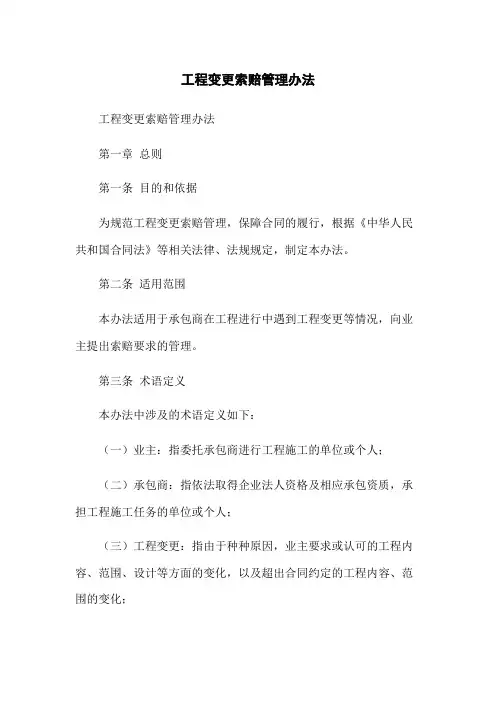 工程变更索赔管理办法

工程变更索赔管理办法

第一章 总则

第一条 目的和依据

为规范工程变更索赔管理，保障合同的履行，根据《中华人民共和国合同法》等相关法律、法规规定，制定本办法。

第二条 适用范围

本办法适用于承包商在工程进行中遇到工程变更等情况，向业主提出索赔要求的管理。

第三条 术语定义

本办法中涉及的术语定义如下：

（一）业主：指委托承包商进行工程施工的单位或个人；

（二）承包商：指依法取得企业法人资格及相应承包资质，承担工程施工任务的单位或个人；

（三）工程变更：指由于种种原因，业主要求或认可的工程内容、范围、设计等方面的变化，以及超出合同约定的工程内容、范围的变化；